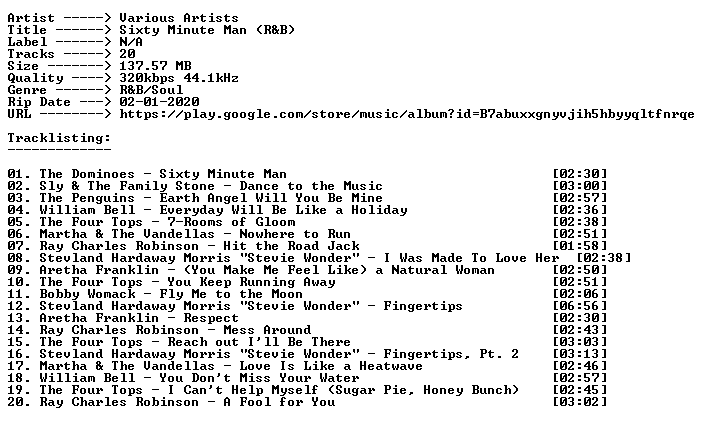 Artist -----> Various Artists
Title ------> Sixty Minute Man (R&B)
Label ------> N/A
Tracks -----> 20
Size -------> 137.57 MB
Quality ----> 320kbps 44.1kHz
Genre ------> R&B/Soul
Rip Date ---> 02-01-2020
URL --------> https://play.google.com/store/music/album?id=B7abuxxgnyvjih5hbyyqltfnrqe

Tracklisting:
-------------

01. The Dominoes - Sixty Minute Man [02:30]
02. Sly & The Family Stone - Dance to the Music [03:00]
03. The Penguins - Earth Angel Will You Be Mine [02:57]
04. William Bell - Everyday Will Be Like a Holiday [02:36]
05. The Four Tops - 7-Rooms of Gloom [02:38]
06. Martha & The Vandellas - Nowhere to Run [02:51]
07. Ray Charles Robinson - Hit the Road Jack [01:58]
08. Stevland Hardaway Morris "Stevie Wonder" - I Was Made To Love Her [02:38]
09. Aretha Franklin - (You Make Me Feel Like) a Natural Woman [02:50]
10. The Four Tops - You Keep Running Away [02:51]
11. Bobby Womack - Fly Me to the Moon [02:06]
12. Stevland Hardaway Morris "Stevie Wonder" - Fingertips [06:56]
13. Aretha Franklin - Respect [02:30]
14. Ray Charles Robinson - Mess Around [02:43]
15. The Four Tops - Reach out I'll Be There [03:03]
16. Stevland Hardaway Morris "Stevie Wonder" - Fingertips, Pt. 2 [03:13]
17. Martha & The Vandellas - Love Is Like a Heatwave [02:46]
18. William Bell - You Don't Miss Your Water [02:57]
19. The Four Tops - I Can't Help Myself (Sugar Pie, Honey Bunch) [02:45]
20. Ray Charles Robinson - A Fool for You [03:02]